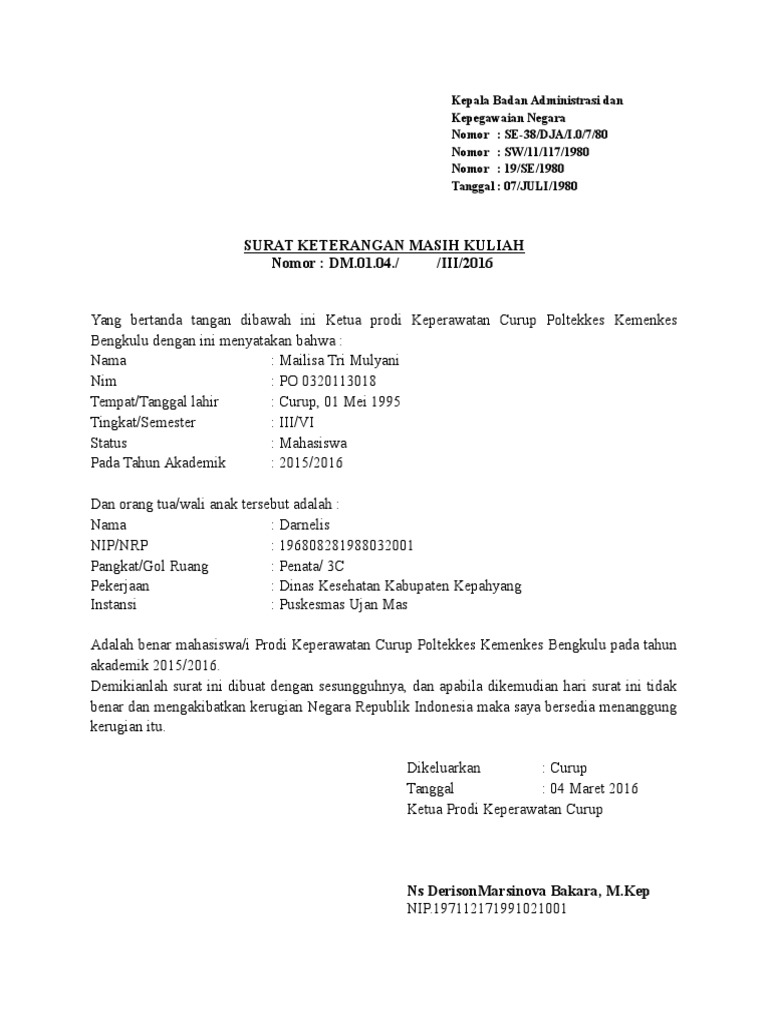 Kepala Badan Administrasi dan Kepegawaian Negara
Nomor : SE-38/DJA/I.0/7/80
Nomor : SW/11/117/1980
Nomor : 19/SE/1980
Tanggal : 07/JULI/1980

SURAT KETERANGAN MASIH KULIAH
Nomor : DM.01.04./ /III/2016

Yang bertanda tangan dibawah ini Ketua prodi Keperawatan Curup Poltekkes Kemenkes Bengkulu dengan ini menyatakan bahwa :
Nama : Mailisa Tri Mulyani
Nim : PO 0320113018
Tempat/Tanggal lahir : Curup, 01 Mei 1995
Tingkat/Semester : III/VI
Status : Mahasiswa
Pada Tahun Akademik : 2015/2016

Dan orang tua/wali anak tersebut adalah :
Nama : Darnelis
NIP/NRP : 196808281988032001
Pangkat/Gol Ruang : Penata/ 3C
Pekerjaan : Dinas Kesehatan Kabupaten Kepahyang
Instansi : Puskesmas Ujan Mas

Adalah benar mahasiswa/i Prodi Keperawatan Curup Poltekkes Kemenkes Bengkulu pada tahun akademik 2015/2016.
Demikianlah surat ini dibuat dengan sesungguhnya, dan apabila dikemudian hari surat ini tidak benar dan mengakibatkan kerugian Negara Republik Indonesia maka saya bersedia menanggung kerugian itu.

Dikeluarkan : Curup
Tanggal : 04 Maret 2016
Ketua Prodi Keperawatan Curup

Ns DerisonMarsinova Bakara, M.Kep
NIP.197112171991021001